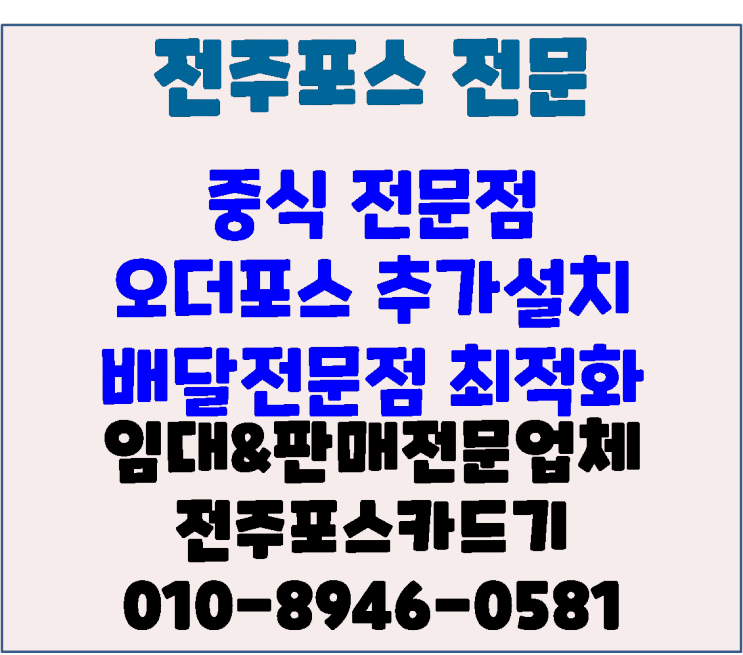 전주포스 전문

중식 전문점
오더포스 추가설치
배달전문점 최적화
임대&판매전문업체
전주포스카드기
010-8946-0581